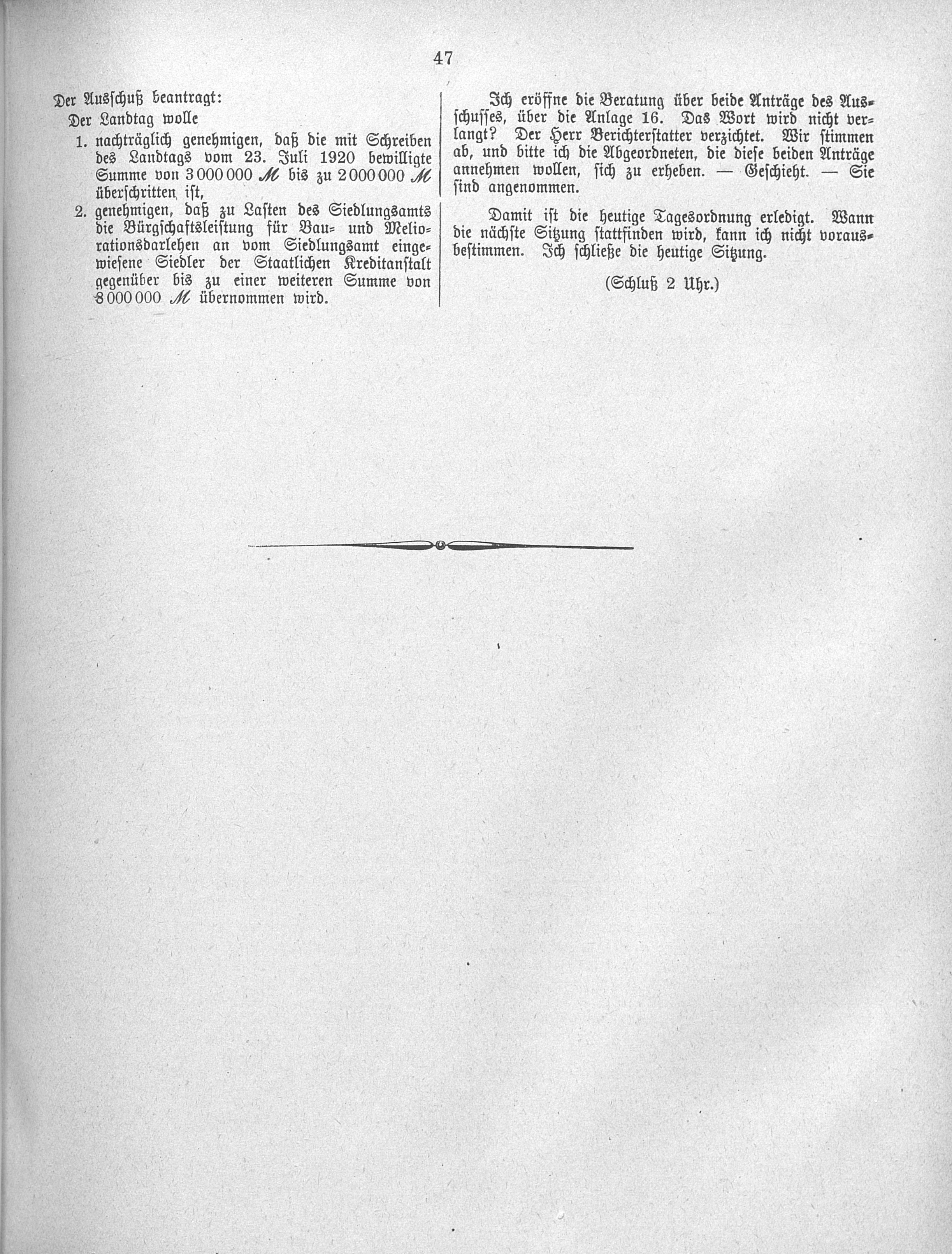 47

Der Ausschuß beantragt:

Der Landtag wolle

1. nachträglich genehmigen, daß die mit Schreiben des Landtags vom 23. Juli 1920 bewilligte Summe von 3 000 000 ℳ bis zu 2 000 000 ℳ überschritten ist,

2. genehmigen, daß zu Lasten des Siedlungsamts die Bürgschaftsleistung für Bau- und Meliorationsdarlehen an vom Siedlungsamt eingewiesene Siedler der Staatlichen Kreditanstalt gegenüber bis zu einer weiteren Summe von 8 000 000 ℳ übernommen wird.

Ich eröffne die Beratung über beide Anträge des Ausschusses, über die Anlage 16. Das Wort wird nicht verlangt? Der Herr Berichterstatter verzichtet. Wir stimmen ab, und bitte ich die Abgeordneten, die diese beiden Anträge annehmen wollen, sich zu erheben. — Geschieht. — Sie sind angenommen.

Damit ist die heutige Tagesordnung erledigt. Wann die nächste Sitzung stattfinden wird, kann ich nicht vorausbestimmen. Ich schließe die heutige Sitzung.

(Schluß 2 Uhr.)